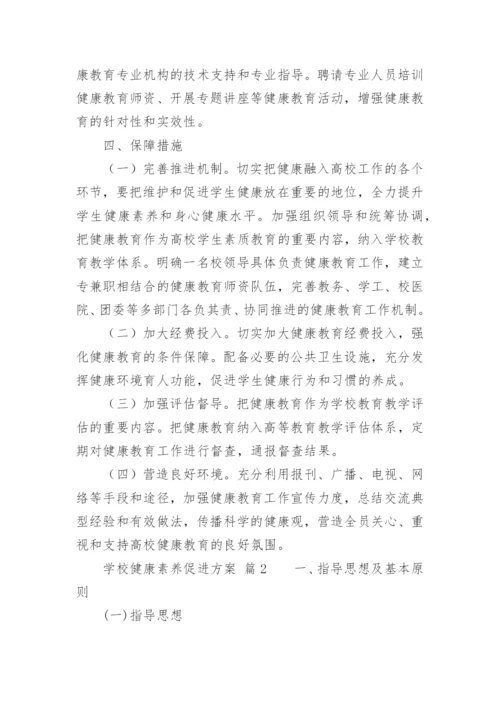 康教育专业机构的技术支持和专业指导。聘请专业人员培训健康教育师资、开展专题讲座等健康教育活动，增强健康教育的针对性和实效性。

四、保障措施

（一）完善推进机制。切实把健康融入高校工作的各个环节，要把维护和促进学生健康放在重要的地位，全力提升学生健康素养和身心健康水平。加强组织领导和统筹协调，把健康教育作为高校学生素质教育的重要内容，纳入学校教育教学体系。明确一名校领导具体负责健康教育工作，建立专兼职相结合的健康教育师资队伍，完善教务、学工、校医院、团委等多部门各负其责、协同推进的健康教育工作机制。

（二）加大经费投入。切实加大健康教育经费投入，强化健康教育的条件保障。配备必要的公共卫生设施，充分发挥健康环境育人功能，促进学生健康行为和习惯的养成。

（三）加强评估督导。把健康教育作为学校教育教学评估的重要内容。把健康教育纳入高等教育教学评估体系，定期对健康教育工作进行督查，通报督查结果。

（四）营造良好环境。充分利用报刊、广播、电视、网络等手段和途径，加强健康教育工作宣传力度，总结交流典型经验和有效做法，传播科学的健康观，营造全员关心、重视和支持高校健康教育的良好氛围。

学校健康素养促进方案 篇2　　一、指导思想及基本原则

(一)指导思想